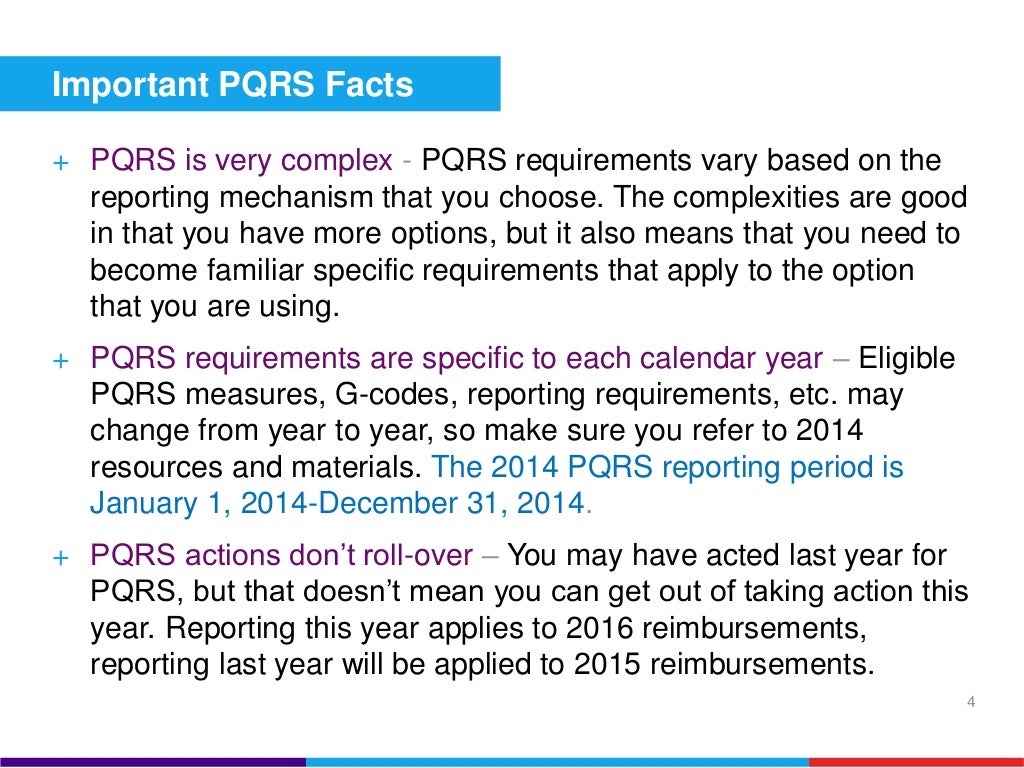 Important PQRS Facts

+ PQRS is very complex - PQRS requirements vary based on the reporting mechanism that you choose. The complexities are good in that you have more options, but it also means that you need to become familiar specific requirements that apply to the option that you are using.

+ PQRS requirements are specific to each calendar year – Eligible PQRS measures, G-codes, reporting requirements, etc. may change from year to year, so make sure you refer to 2014 resources and materials. The 2014 PQRS reporting period is January 1, 2014-December 31, 2014.

+ PQRS actions don't roll-over – You may have acted last year for PQRS, but that doesn't mean you can get out of taking action this year. Reporting this year applies to 2016 reimbursements, reporting last year will be applied to 2015 reimbursements.

4